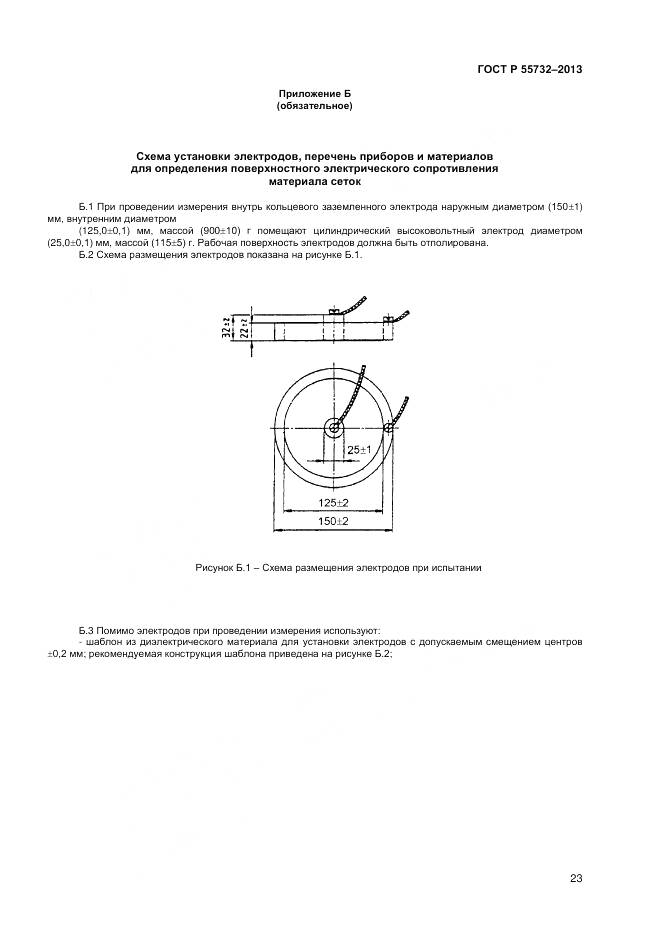 ГОСТ Р 55732–2013

Приложение Б
(обязательное)

Схема установки электродов, перечень приборов и материалов для определения поверхностного электрического сопротивления материала сеток

Б.1 При проведении измерения внутрь кольцевого заземленного электрода наружным диаметром (150±1) мм, внутренним диаметром
(125,0±0,1) мм, массой (900±10) г помещают цилиндрический высоковольтный электрод диаметром (25,0±0,1) мм, массой (115±5) г. Рабочая поверхность электродов должна быть отполирована.
Б.2 Схема размещения электродов показана на рисунке Б.1.

32±2
22±2
25±1
125±2
150±2

Рисунок Б.1 – Схема размещения электродов при испытании

Б.3 Помимо электродов при проведении измерения используют:
- шаблон из диэлектрического материала для установки электродов с допускаемым смещением центров ±0,2 мм; рекомендуемая конструкция шаблона приведена на рисунке Б.2;

23